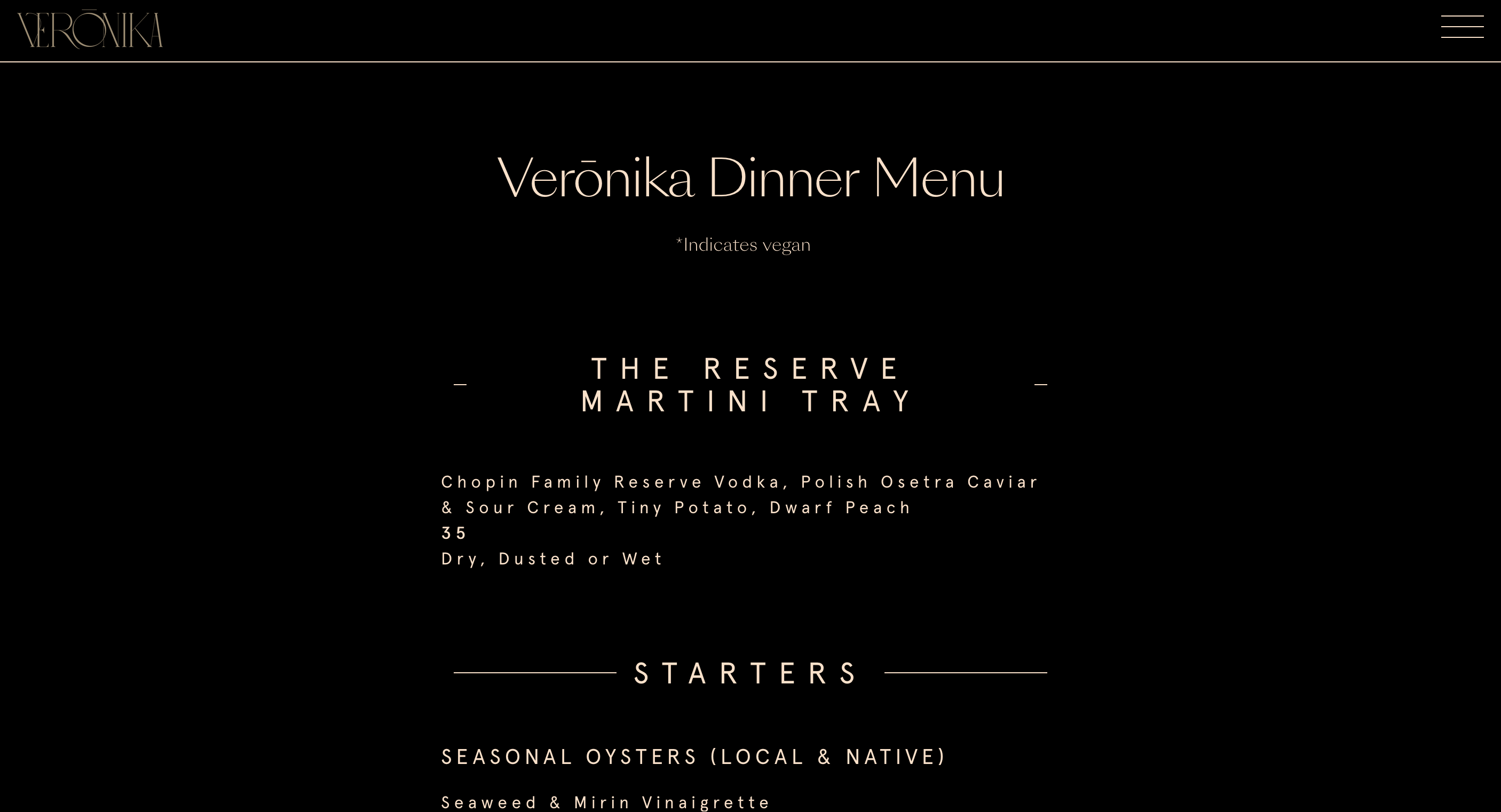 VERŌNIKA

Verōnika Dinner Menu

*Indicates vegan

THE RESERVE MARTINI TRAY

Chopin Family Reserve Vodka, Polish Osetra Caviar & Sour Cream, Tiny Potato, Dwarf Peach
35
Dry, Dusted or Wet

STARTERS

SEASONAL OYSTERS (LOCAL & NATIVE)

Seaweed & Mirin Vinaigrette